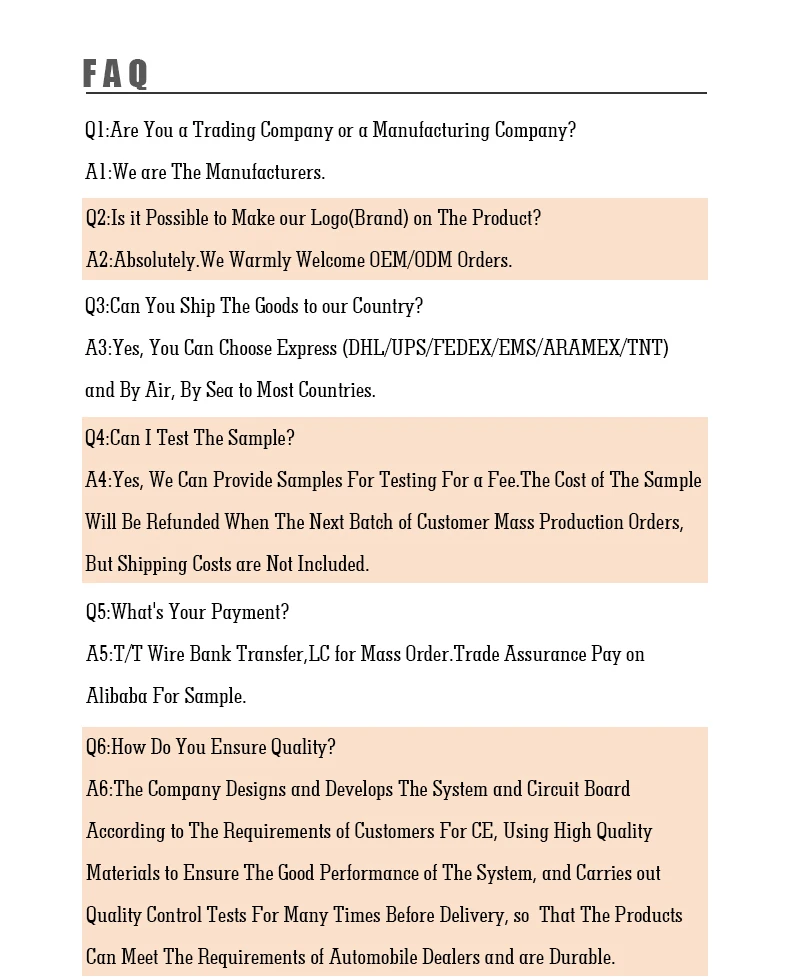 FAQ

Q1:Are You a Trading Company or a Manufacturing Company?

A1:We are The Manufacturers.

Q2:Is it Possible to Make our Logo(Brand) on The Product?

A2:Absolutely.We Warmly Welcome OEM/ODM Orders.

Q3:Can You Ship The Goods to our Country?

A3:Yes, You Can Choose Express (DHL/UPS/FEDEX/EMS/ARAMEX/TNT) and By Air, By Sea to Most Countries.

Q4:Can I Test The Sample?

A4:Yes, We Can Provide Samples For Testing For a Fee.The Cost of The Sample Will Be Refunded When The Next Batch of Customer Mass Production Orders, But Shipping Costs are Not Included.

Q5:What's Your Payment?

A5:T/T Wire Bank Transfer,LC for Mass Order.Trade Assurance Pay on Alibaba For Sample.

Q6:How Do You Ensure Quality?

A6:The Company Designs and Develops The System and Circuit Board According to The Requirements of Customers For CE, Using High Quality Materials to Ensure The Good Performance of The System, and Carries out Quality Control Tests For Many Times Before Delivery, so That The Products Can Meet The Requirements of Automobile Dealers and are Durable.